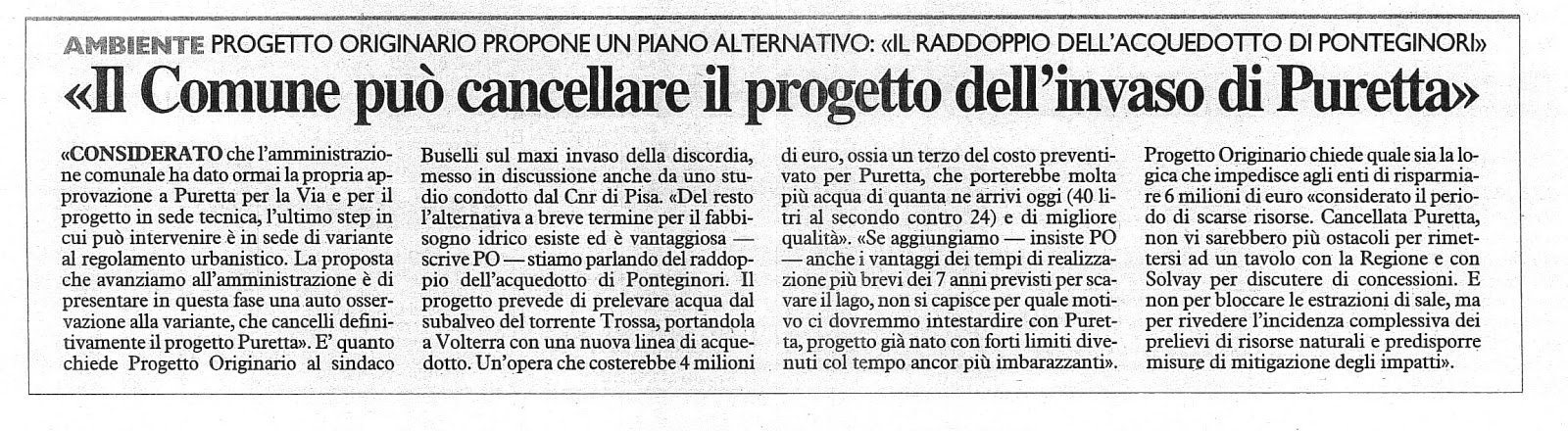 AMBIENTE PROGETTO ORIGINARIO PROPONE UN PIANO ALTERNATIVO: «IL RADDOPPIO DELL'ACQUEDOTTO DI PONTEGINORI»

«Il Comune può cancellare il progetto dell'invaso di Puretta»

«CONSIDERATO che l'amministrazione comunale ha dato ormai la propria approvazione a Puretta per la Via e per il progetto in sede tecnica, l'ultimo step in cui può intervenire è in sede di variante al regolamento urbanistico. La proposta che avanziamo all'amministrazione è di presentare in questa fase una auto osservazione alla variante, che cancelli definitivamente il progetto Puretta». E' quanto chiede Progetto Originario al sindaco Buselli sul maxi invaso della discordia, messo in discussione anche da uno studio condotto dal Cnr di Pisa. «Del resto l'alternativa a breve termine per il fabbisogno idrico esiste ed è vantaggiosa — scrive PO — stiamo parlando del raddoppio dell'acquedotto di Ponteginori. Il progetto prevede di prelevare acqua dal subalveo del torrente Trossa, portandola a Volterra con una nuova linea di acquedotto. Un'opera che costerebbe 4 milioni di euro, ossia un terzo del costo preventivato per Puretta, che porterebbe molta più acqua di quanta ne arrivi oggi (40 litri al secondo contro 24) e di migliore qualità». «Se aggiungiamo — insiste PO — anche i vantaggi dei tempi di realizzazione più brevi dei 7 anni previsti per scavare il lago, non si capisce per quale motivo ci dovremmo intestardire con Puretta, progetto già nato con forti limiti divenuti col tempo ancor più imbarazzanti». Progetto Originario chiede quale sia la logica che impedisce agli enti di risparmiare 6 milioni di euro «considerato il periodo di scarse risorse. Cancellata Puretta, non vi sarebbero più ostacoli per rimettersi ad un tavolo con la Regione e con Solvay per discutere di concessioni. E non per bloccare le estrazioni di sale, ma per rivedere l'incidenza complessiva dei prelievi di risorse naturali e predisporre misure di mitigazione degli impatti».